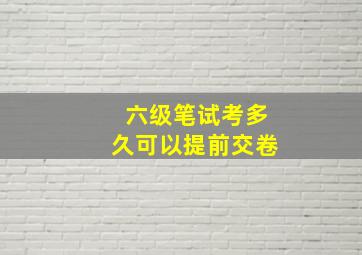 六级笔试考多久可以提前交卷